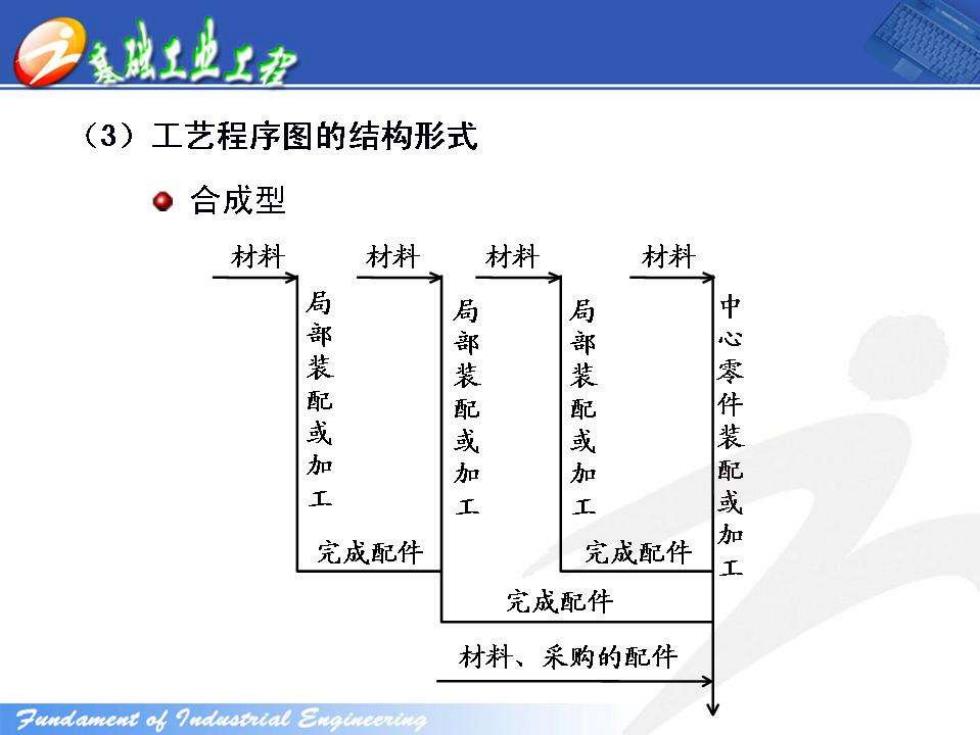 基础工业工程

（3）工艺程序图的结构形式

合成型

材料 材料 材料 材料

局部装配或加工

局部装配或加工

局部装配或加工

中心零件装配或加工

完成配件

完成配件

完成配件

材料、采购的配件

Fundament of Industrial Engineering